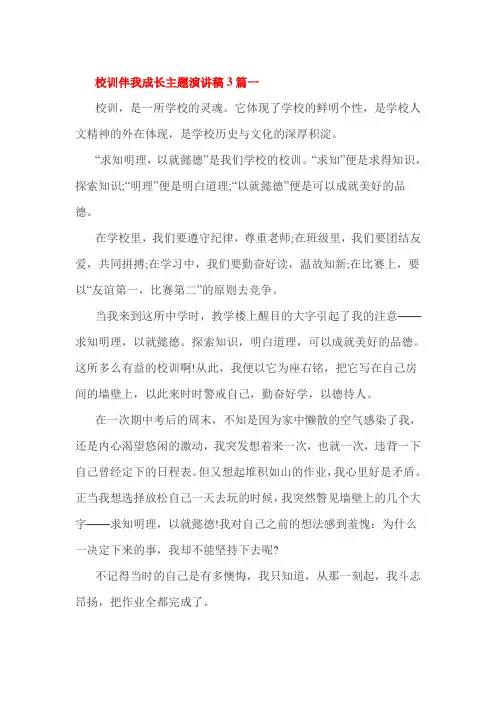 校训伴我成长主题演讲稿 3 篇一

校训，是一所学校的灵魂。它体现了学校的鲜明个性，是学校人文精神的外在体现，是学校历史与文化的深厚积淀。

“求知明理，以就懿德”是我们学校的校训。“求知”便是求得知识，探索知识;“明理”便是明白道理;“以就懿德”便是可以成就美好的品德。

在学校里，我们要遵守纪律，尊重老师;在班级里，我们要团结友爱，共同拼搏;在学习中，我们要勤奋好读，温故知新;在比赛上，要以“友谊第一，比赛第二”的原则去竞争。

当我来到这所中学时，教学楼上醒目的大字引起了我的注意——求知明理，以就懿德。探索知识，明白道理，可以成就美好的品德。这所多么有益的校训啊!从此，我便以它为座右铭，把它写在自己房间的墙壁上，以此来时时警戒自己，勤奋好学，以德待人。

在一次期中考后的周末，不知是因为家中懒散的空气感染了我，还是内心渴望悠闲的激动，我突发想着来一次，也就一次，违背一下自己曾经定下的日程表。但又想起堆积如山的作业，我心里好是矛盾。正当我想选择放松自己一天去玩的时候，我突然瞥见墙壁上的几个大字——求知明理，以就懿德!我对自己之前的想法感到羞愧：为什么一决定下来的事，我却不能坚持下去呢?

不记得当时的自己是有多懊悔，我只知道，从那一刻起，我斗志昂扬，把作业全都完成了。